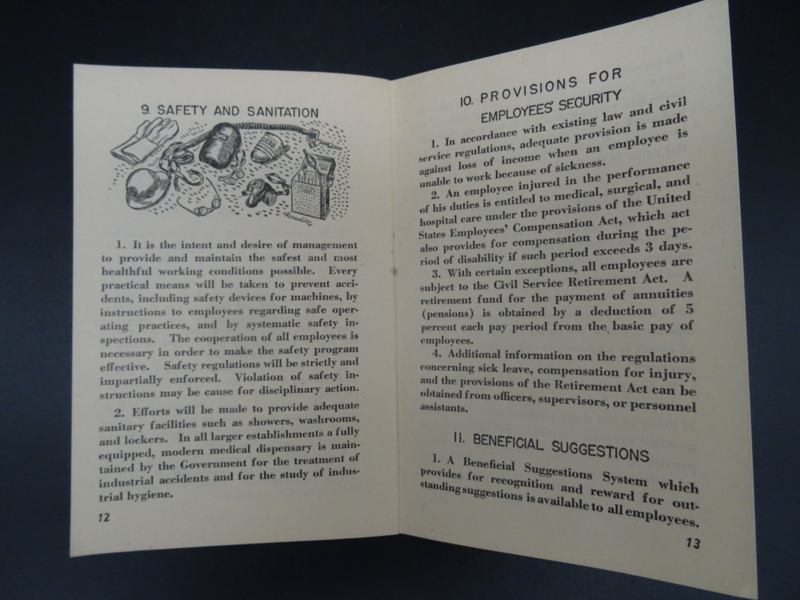 9. SAFETY AND SANITATION

1. It is the intent and desire of management to provide and maintain the safest and most healthful working conditions possible. Every practical means will be taken to prevent accidents, including safety devices for machines, by instructions to employees regarding safe operating practices, and by systematic safety inspections. The cooperation of all employees is necessary in order to make the safety program effective. Safety regulations will be strictly and impartially enforced. Violation of safety instructions may be cause for disciplinary action.

2. Efforts will be made to provide adequate sanitary facilities such as showers, washrooms, and lockers. In all larger establishments a fully equipped, modern medical dispensary is maintained by the Government for the treatment of industrial accidents and for the study of industrial hygiene.

12

10. PROVISIONS FOR EMPLOYEES' SECURITY

1. In accordance with existing law and civil service regulations, adequate provision is made against loss of income when an employee is unable to work because of sickness.

2. An employee injured in the performance of his duties is entitled to medical, surgical, and hospital care under the provisions of the United States Employees' Compensation Act, which act also provides for compensation during the period of disability if such period exceeds 3 days.

3. With certain exceptions, all employees are subject to the Civil Service Retirement Act. A retirement fund for the payment of annuities (pensions) is obtained by a deduction of 5 percent each pay period from the basic pay of employees.

4. Additional information on the regulations concerning sick leave, compensation for injury, and the provisions of the Retirement Act can be obtained from officers, supervisors, or personnel assistants.

11. BENEFICIAL SUGGESTIONS

1. A Beneficial Suggestions System which provides for recognition and reward for outstanding suggestions is available to all employees.

13